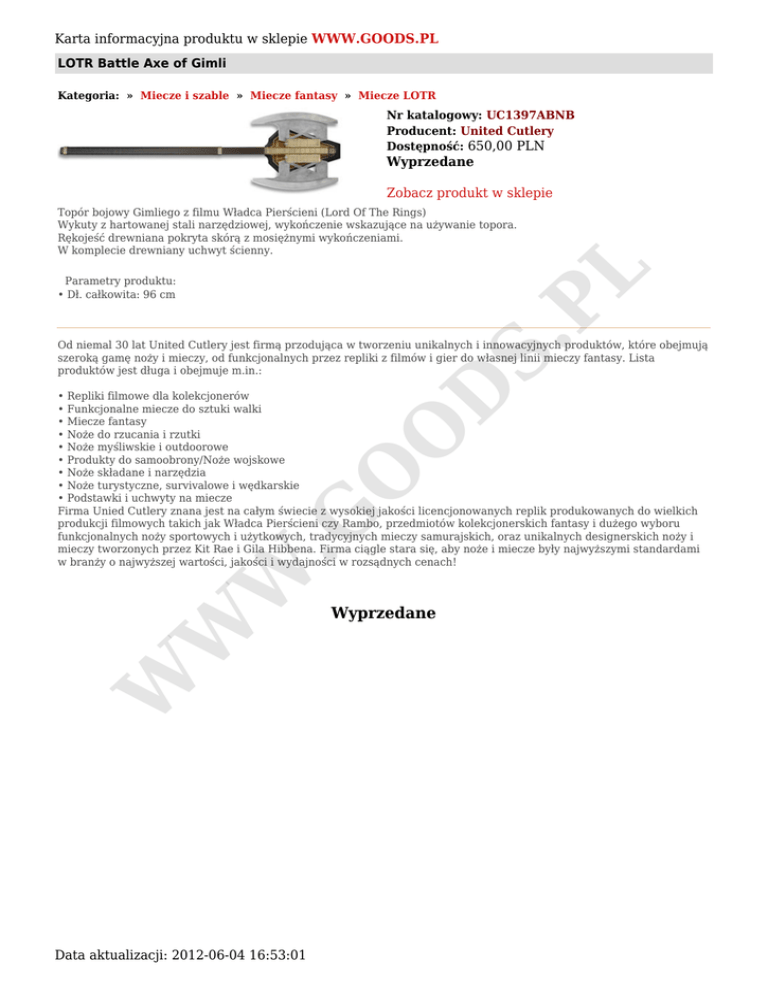 Karta informacyjna produktu w sklepie WWW.GOODS.PL

LOTR Battle Axe of Gimli

Kategoria: » Miecze i szable » Miecze fantasy » Miecze LOTR

Nr katalogowy: UC1397ABNB
Producent: United Cutlery
Dostępność: 650,00 PLN
Wyprzedane

Zobacz produkt w sklepie

Topór bojowy Gimliego z filmu Władca Pierścieni (Lord Of The Rings)
Wykuty z hartowanej stali narzędziowej, wykończenie wskazujące na używanie topora.
Rękojeść drewniana pokryta skórą z mosiężnymi wykończeniami.
W komplecie drewniany uchwyt ścienny.

Parametry produktu:
• Dł. całkowita: 96 cm

Od niemal 30 lat United Cutlery jest firmą przodująca w tworzeniu unikalnych i innowacyjnych produktów, które obejmują szeroką gamę noży i mieczy, od funkcjonalnych przez repliki z filmów i gier do własnej linii mieczy fantasy. Lista produktów jest długa i obejmuje m.in.:

• Repliki filmowe dla kolekcjonerów
• Funkcjonalne miecze do sztuki walki
• Miecze fantasy
• Noże do rzucania i rzutki
• Noże myśliwskie i outdoorowe
• Produkty do samoobrony/Noże wojskowe
• Noże składane i narzędzia
• Noże turystyczne, survivalowe i wędkarskie
• Podstawki i uchwyty na miecze
Firma Unied Cutlery znana jest na całym świecie z wysokiej jakości licencjonowanych replik produkowanych do wielkich produkcji filmowych takich jak Władca Pierścieni czy Rambo, przedmiotów kolekcjonerskich fantasy i dużego wyboru funkcjonalnych noży sportowych i użytkowych, tradycyjnych mieczy samurajskich, oraz unikalnych designerskich noży i mieczy tworzonych przez Kit Rae i Gila Hibbena. Firma ciągle stara się, aby noże i miecze były najwyższymi standardami w branży o najwyższej wartości, jakości i wydajności w rozsądnych cenach!

Wyprzedane

WWW.GOODS.PL

Data aktualizacji: 2012-06-04 16:53:01